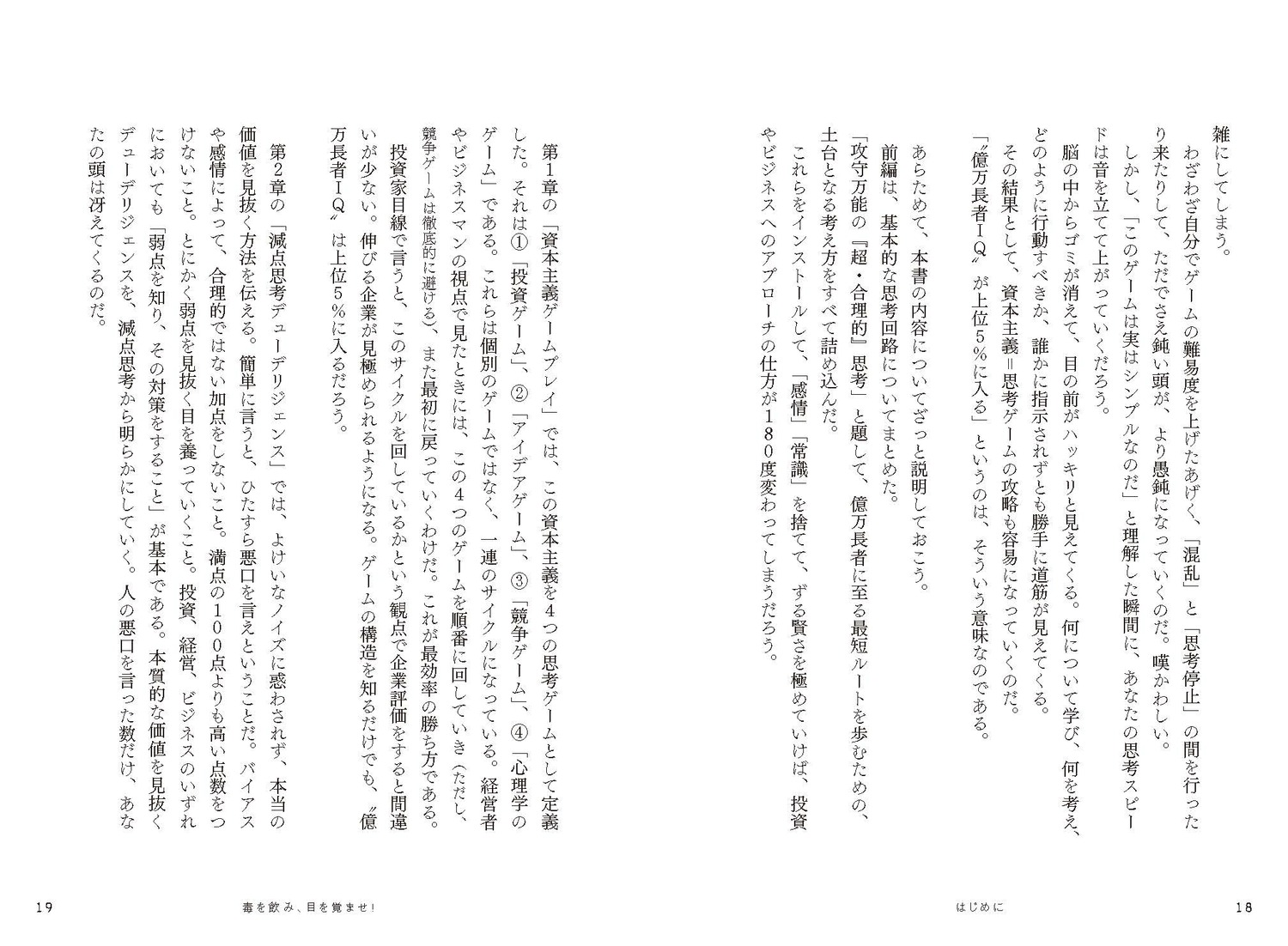 雑にしてしまう。

わざわざ自分でゲームの難易度を上げたあげく、「混乱」と「思考停止」の間を行ったり来たりして、ただでさえ鈍い頭が、より愚鈍になっていくのだ。嘆かわしい。

しかし、「このゲームは実はシンプルなのだ」と理解した瞬間に、あなたの思考スピードは音を立てて上がっていくだろう。

脳の中からゴミが消えて、目の前がハッキリと見えてくる。何について学び、何を考え、どのように行動すべきか、誰かに指示されずとも勝手に道筋が見えてくる。

その結果として、資本主義=思考ゲームの攻略も容易になっていくのだ。

「〝億万長者IQ〟が上位5%に入る」というのは、そういう意味なのである。

あらためて、本書の内容についてざっと説明しておこう。

前編は、基本的な思考回路についてまとめた。

「攻守万能の『超・合理的』思考」と題して、億万長者に至る最短ルートを歩むための、土台となる考え方をすべて詰め込んだ。

これらをインストールして、「感情」「常識」を捨てて、ずる賢さを極めていけば、投資やビジネスへのアプローチの仕方が180度変わってしまうだろう。

はじめに　18

第1章の「資本主義ゲームプレイ」では、この資本主義を4つの思考ゲームとして定義した。それは①「投資ゲーム」、②「アイデアゲーム」、③「競争ゲーム」、④「心理学のゲーム」である。これらは個別のゲームではなく、一連のサイクルになっている。経営者やビジネスマンの視点で見たときには、この4つのゲームを順番に回していき（ただし、競争ゲームは徹底的に避ける）、また最初に戻っていくわけだ。これが最効率の勝ち方である。

投資家目線で言うと、このサイクルを回しているかという観点で企業評価をすると間違いが少ない。伸びる企業が見極められるようになる。ゲームの構造を知るだけでも、〝億万長者IQ〟は上位5%に入るだろう。

第2章の「減点思考デューデリジェンス」では、よけいなノイズに惑わされず、本当の価値を見抜く方法を伝える。簡単に言うと、ひたすら悪口を言えということだ。バイアスや感情によって、合理的ではない加点をしないこと。満点の100点よりも高い点数をつけないこと。とにかく弱点を見抜く目を養っていくこと。投資、経営、ビジネスのいずれにおいても「弱点を知り、その対策をすること」が基本である。本質的な価値を見抜くデューデリジェンスを、減点思考から明らかにしていく。人の悪口を言った数だけ、あなたの頭は冴えてくるのだ。

19　毒を飲み、目を覚ませ！